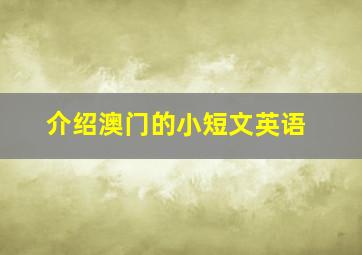 介绍澳门的小短文英语